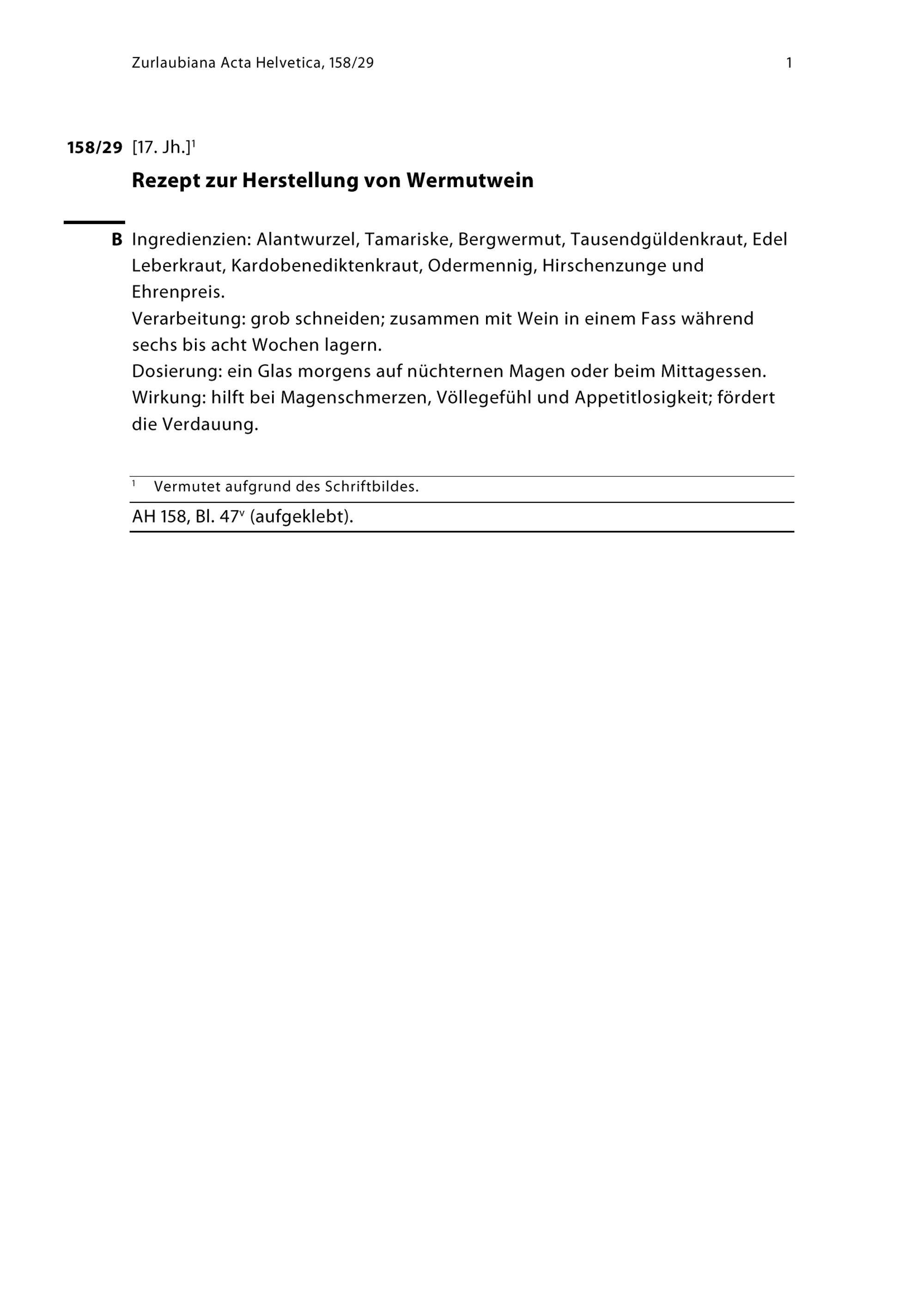 Zurlaubiana Acta Helvetica, 158/29 1

158/29 [17. Jh.]$^{1}$

Rezept zur Herstellung von Wermutwein

B Ingredienzien: Alantwurzel, Tamariske, Bergwermut, Tausendgüldenkraut, Edel Leberkraut, Kardobenediktenkraut, Odermennig, Hirschenzunge und Ehrenpreis.

Verarbeitung: grob schneiden; zusammen mit Wein in einem Fass während sechs bis acht Wochen lagern.

Dosierung: ein Glas morgens auf nüchternen Magen oder beim Mittagessen.

Wirkung: hilft bei Magenschmerzen, Völlegefühl und Appetitlosigkeit; fördert die Verdauung.

$^{1}$ Vermutet aufgrund des Schriftbildes.

AH 158, Bl. 47$^{v}$ (aufgeklebt).